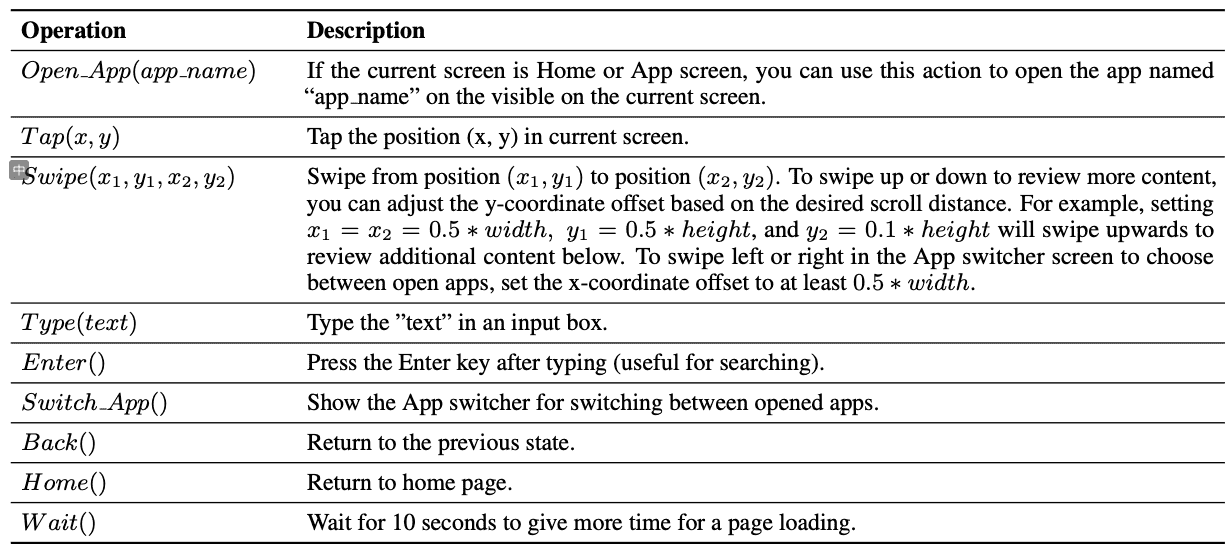 | Operation | Description |
|---|---|
| $Open\_App(app\_name)$ | If the current screen is Home or App screen, you can use this action to open the app named "app_name" on the visible on the current screen. |
| $Tap(x, y)$ | Tap the position (x, y) in current screen. |
| $Swipe(x_1, y_1, x_2, y_2)$ | Swipe from position $(x_1, y_1)$ to position $(x_2, y_2)$. To swipe up or down to review more content, you can adjust the y-coordinate offset based on the desired scroll distance. For example, setting $x_1 = x_2 = 0.5 * width$, $y_1 = 0.5 * height$, and $y_2 = 0.1 * height$ will swipe upwards to review additional content below. To swipe left or right in the App switcher screen to choose between open apps, set the x-coordinate offset to at least $0.5 * width$. |
| $Type(text)$ | Type the "text" in an input box. |
| $Enter()$ | Press the Enter key after typing (useful for searching). |
| $Switch\_App()$ | Show the App switcher for switching between opened apps. |
| $Back()$ | Return to the previous state. |
| $Home()$ | Return to home page. |
| $Wait()$ | Wait for 10 seconds to give more time for a page loading. |